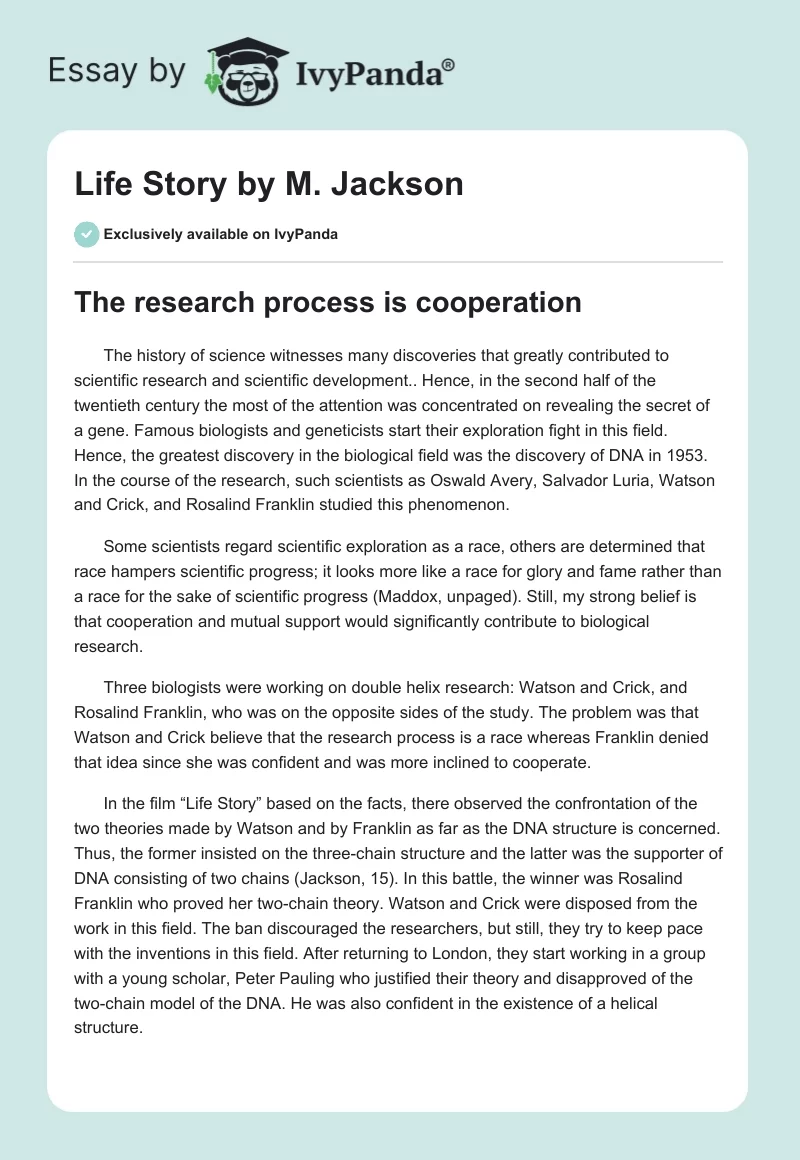 Essay by IvyPanda®

Life Story by M. Jackson

Exclusively available on IvyPanda

The research process is cooperation

The history of science witnesses many discoveries that greatly contributed to scientific research and scientific development.. Hence, in the second half of the twentieth century the most of the attention was concentrated on revealing the secret of a gene. Famous biologists and geneticists start their exploration fight in this field. Hence, the greatest discovery in the biological field was the discovery of DNA in 1953. In the course of the research, such scientists as Oswald Avery, Salvador Luria, Watson and Crick, and Rosalind Franklin studied this phenomenon.

Some scientists regard scientific exploration as a race, others are determined that race hampers scientific progress; it looks more like a race for glory and fame rather than a race for the sake of scientific progress (Maddox, unpaged). Still, my strong belief is that cooperation and mutual support would significantly contribute to biological research.

Three biologists were working on double helix research: Watson and Crick, and Rosalind Franklin, who was on the opposite sides of the study. The problem was that Watson and Crick believe that the research process is a race whereas Franklin denied that idea since she was confident and was more inclined to cooperate.

In the film “Life Story” based on the facts, there observed the confrontation of the two theories made by Watson and by Franklin as far as the DNA structure is concerned. Thus, the former insisted on the three-chain structure and the latter was the supporter of DNA consisting of two chains (Jackson, 15). In this battle, the winner was Rosalind Franklin who proved her two-chain theory. Watson and Crick were disposed from the work in this field. The ban discouraged the researchers, but still, they try to keep pace with the inventions in this field. After returning to London, they start working in a group with a young scholar, Peter Pauling who justified their theory and disapproved of the two-chain model of the DNA. He was also confident in the existence of a helical structure.